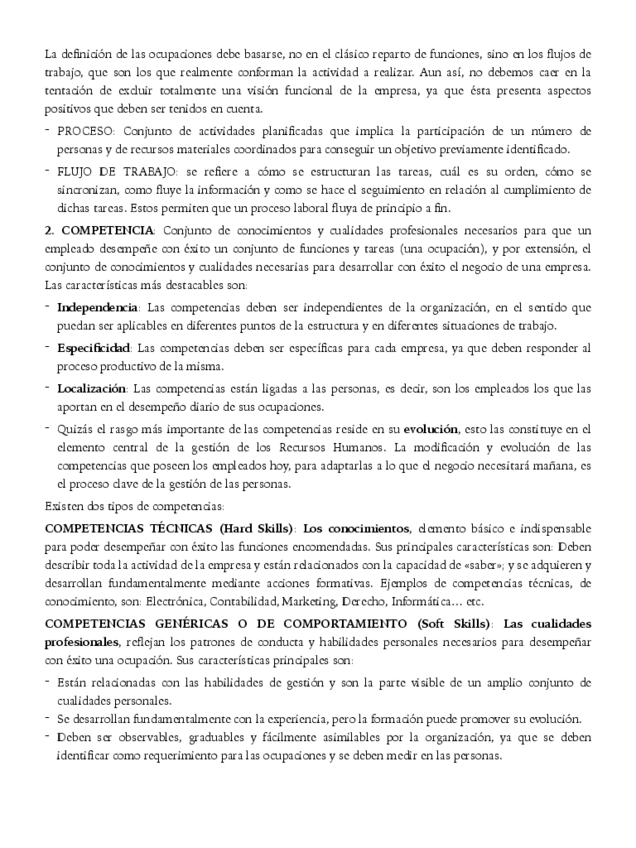 La definición de las ocupaciones debe basarse, no en el clásico reparto de funciones, sino en los flujos de trabajo, que son los que realmente conforman la actividad a realizar. Aun así, no debemos caer en la tentación de excluir totalmente una visión funcional de la empresa, ya que ésta presenta aspectos positivos que deben ser tenidos en cuenta.

- PROCESO: Conjunto de actividades planificadas que implica la participación de un número de personas y de recursos materiales coordinados para conseguir un objetivo previamente identificado.
- FLUJO DE TRABAJO: se refiere a cómo se estructuran las tareas, cuál es su orden, cómo se sincronizan, como fluye la información y como se hace el seguimiento en relación al cumplimiento de dichas tareas. Estos permiten que un proceso laboral fluya de principio a fin.

2. COMPETENCIA: Conjunto de conocimientos y cualidades profesionales necesarios para que un empleado desempeñe con éxito un conjunto de funciones y tareas (una ocupación), y por extensión, el conjunto de conocimientos y cualidades necesarias para desarrollar con éxito el negocio de una empresa. Las características más destacables son:

- Independencia: Las competencias deben ser independientes de la organización, en el sentido que puedan ser aplicables en diferentes puntos de la estructura y en diferentes situaciones de trabajo.
- Especificidad: Las competencias deben ser específicas para cada empresa, ya que deben responder al proceso productivo de la misma.
- Localización: Las competencias están ligadas a las personas, es decir, son los empleados los que las aportan en el desempeño diario de sus ocupaciones.
- Quizás el rasgo más importante de las competencias reside en su evolución, esto las constituye en el elemento central de la gestión de los Recursos Humanos. La modificación y evolución de las competencias que poseen los empleados hoy, para adaptarlas a lo que el negocio necesitará mañana, es el proceso clave de la gestión de las personas.

Existen dos tipos de competencias:

COMPETENCIAS TÉCNICAS (Hard Skills): Los conocimientos, elemento básico e indispensable para poder desempeñar con éxito las funciones encomendadas. Sus principales características son: Deben describir toda la actividad de la empresa y están relacionados con la capacidad de «saber»; y se adquieren y desarrollan fundamentalmente mediante acciones formativas. Ejemplos de competencias técnicas, de conocimiento, son: Electrónica, Contabilidad, Marketing, Derecho, Informática... etc.

COMPETENCIAS GENÉRICAS O DE COMPORTAMIENTO (Soft Skills): Las cualidades profesionales, reflejan los patrones de conducta y habilidades personales necesarios para desempeñar con éxito una ocupación. Sus características principales son:

- Están relacionadas con las habilidades de gestión y son la parte visible de un amplio conjunto de cualidades personales.
- Se desarrollan fundamentalmente con la experiencia, pero la formación puede promover su evolución.
- Deben ser observables, graduables y fácilmente asimilables por la organización, ya que se deben identificar como requerimiento para las ocupaciones y se deben medir en las personas.